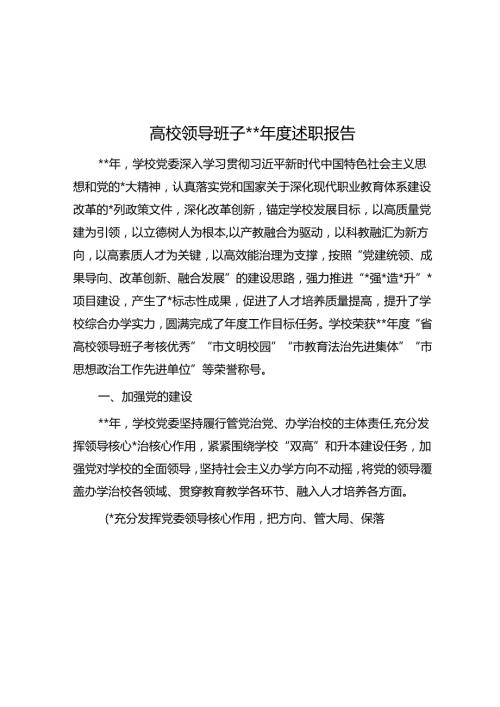 高校领导班子**年度述职报告

**年，学校党委深入学习贯彻习近平新时代中国特色社会主义思想和党的*大精神，认真落实党和国家关于深化现代职业教育体系建设改革的*列政策文件，深化改革创新，锚定学校发展目标，以高质量党建为引领，以立德树人为根本,以产教融合为驱动，以科教融汇为新方向，以高素质人才为关键，以高效能治理为支撑，按照“党建统领、成果导向、改革创新、融合发展”的建设思路，强力推进“*强*造*升”*项目建设，产生了*标志性成果，促进了人才培养质量提高，提升了学校综合办学实力，圆满完成了年度工作目标任务。学校荣获**年度“省高校领导班子考核优秀”“市文明校园”“市教育法治先进集体”“市思想政治工作先进单位”等荣誉称号。

一、加强党的建设

**年，学校党委坚持履行管党治党、办学治校的主体责任,充分发挥领导核心*治核心作用，紧紧围绕学校“双高”和升本建设任务，加强党对学校的全面领导，坚持社会主义办学方向不动摇，将党的领导覆盖办学治校各领域、贯穿教育教学各环节、融入人才培养各方面。

(*充分发挥党委领导核心作用，把方向、管大局、保落